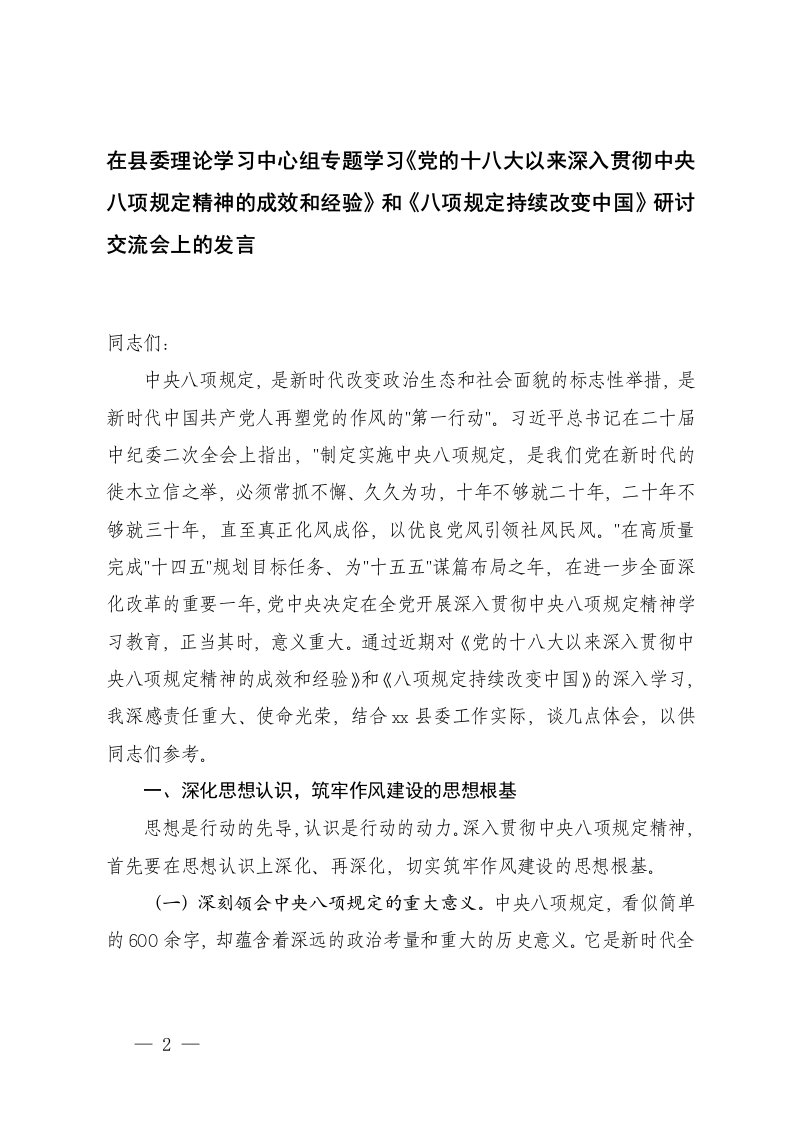 在县委理论学习中心组专题学习《党的十八大以来深入贯彻中央八项规定精神的成效和经验》和《八项规定持续改变中国》研讨交流会上的发言

同志们：

中央八项规定，是新时代改变政治生态和社会面貌的标志性举措，是新时代中国共产党人再塑党的作风的"第一行动"。习近平总书记在二十届中纪委二次全会上指出，"制定实施中央八项规定，是我们党在新时代的徙木立信之举，必须常抓不懈、久久为功，十年不够就二十年，二十年不够就三十年，直至真正化风成俗，以优良党风引领社风民风。"在高质量完成"十四五"规划目标任务、为"十五五"谋篇布局之年，在进一步全面深化改革的重要一年，党中央决定在全党开展深入贯彻中央八项规定精神学习教育，正当其时，意义重大。通过近期对《党的十八大以来深入贯彻中央八项规定精神的成效和经验》和《八项规定持续改变中国》的深入学习，我深感责任重大、使命光荣，结合xx县委工作实际，谈几点体会，以供同志们参考。

一、深化思想认识，筑牢作风建设的思想根基

思想是行动的先导，认识是行动的动力。深入贯彻中央八项规定精神，首先要在思想认识上深化、再深化，切实筑牢作风建设的思想根基。

（一）深刻领会中央八项规定的重大意义。中央八项规定，看似简单的600余字，却蕴含着深远的政治考量和重大的历史意义。它是新时代全

— 2 —